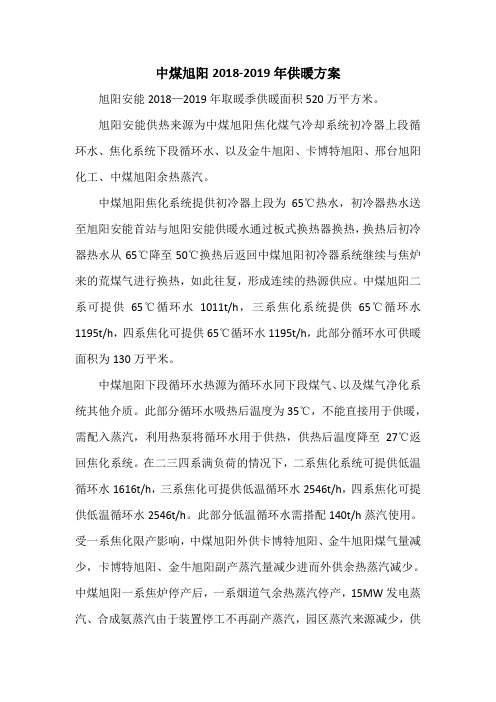 中煤旭阳 2018-2019 年供暖方案

旭阳安能 2018—2019 年取暖季供暖面积 520 万平方米。

旭阳安能供热来源为中煤旭阳焦化煤气冷却系统初冷器上段循环水、焦化系统下段循环水、以及金牛旭阳、卡博特旭阳、邢台旭阳化工、中煤旭阳余热蒸汽。

中煤旭阳焦化系统提供初冷器上段为 65℃热水，初冷器热水送至旭阳安能首站与旭阳安能供暖水通过板式换热器换热，换热后初冷器热水从 65℃降至 50℃换热后返回中煤旭阳初冷器系统继续与焦炉来的荒煤气进行换热，如此往复，形成连续的热源供应。中煤旭阳二系可提供 65℃循环水 1011t/h，三系焦化系统提供 65℃循环水 1195t/h，四系焦化可提供 65℃循环水 1195t/h，此部分循环水可供暖面积为 130 万平米。

中煤旭阳下段循环水热源为循环水同下段煤气、以及煤气净化系统其他介质。此部分循环水吸热后温度为 35℃，不能直接用于供暖，需配入蒸汽，利用热泵将循环水用于供热，供热后温度降至 27℃返回焦化系统。在二三四系满负荷的情况下，二系焦化系统可提供低温循环水 1616t/h，三系焦化可提供低温循环水 2546t/h，四系焦化可提供低温循环水 2546t/h。此部分低温循环水需搭配 140t/h 蒸汽使用。受一系焦化限产影响，中煤旭阳外供卡博特旭阳、金牛旭阳煤气量减少，卡博特旭阳、金牛旭阳副产蒸汽量减少进而外供余热蒸汽减少。中煤旭阳一系焦炉停产后，一系烟道气余热蒸汽停产，15MW 发电蒸汽、合成氨蒸汽由于装置停工不再副产蒸汽，园区蒸汽来源减少，供